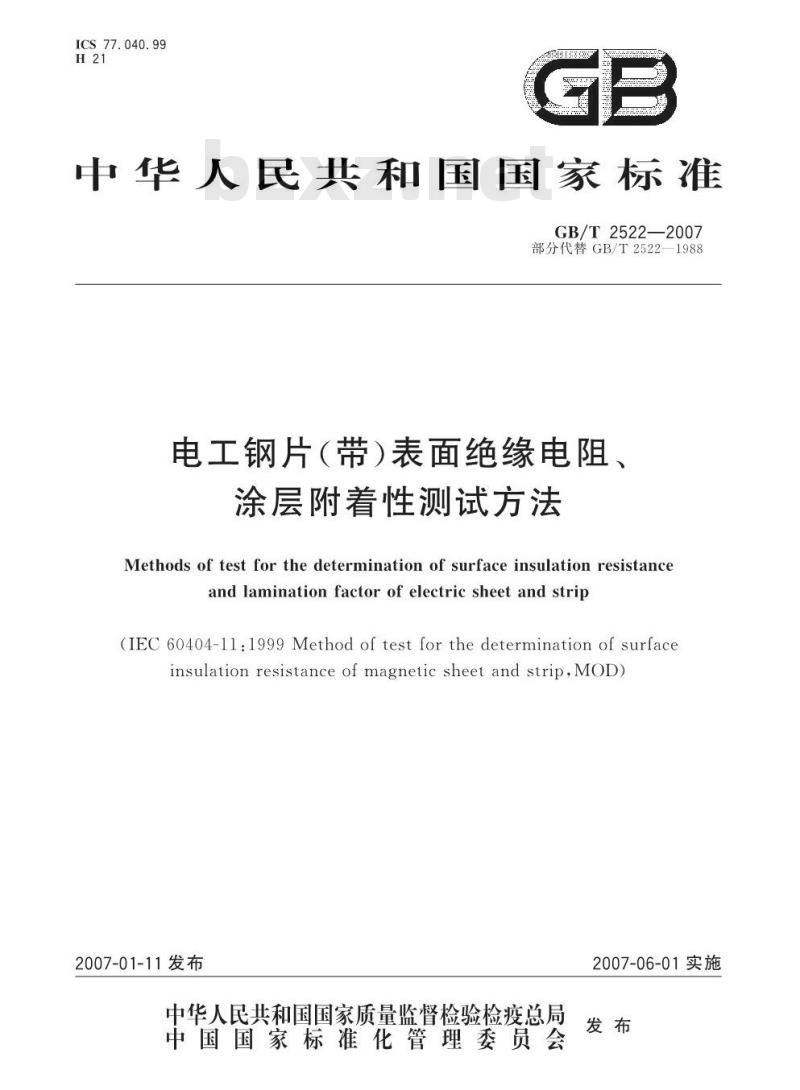 ICS 77.040.99
H 21

GB

中华人民共和国国家标准

bzxz.net

GB/T 2522—2007
部分代替 GB/T 2522—1988

电工钢片(带)表面绝缘电阻、涂层附着性测试方法

Methods of test for the determination of surface insulation resistance and lamination factor of electric sheet and strip

(IEC 60404-11:1999 Method of test for the determination of surface insulation resistance of magnetic sheet and strip,MOD)

2007-01-11 发布

2007-06-01 实施

中华人民共和国国家质量监督检验检疫总局
中国国家标准化管理委员会
发布